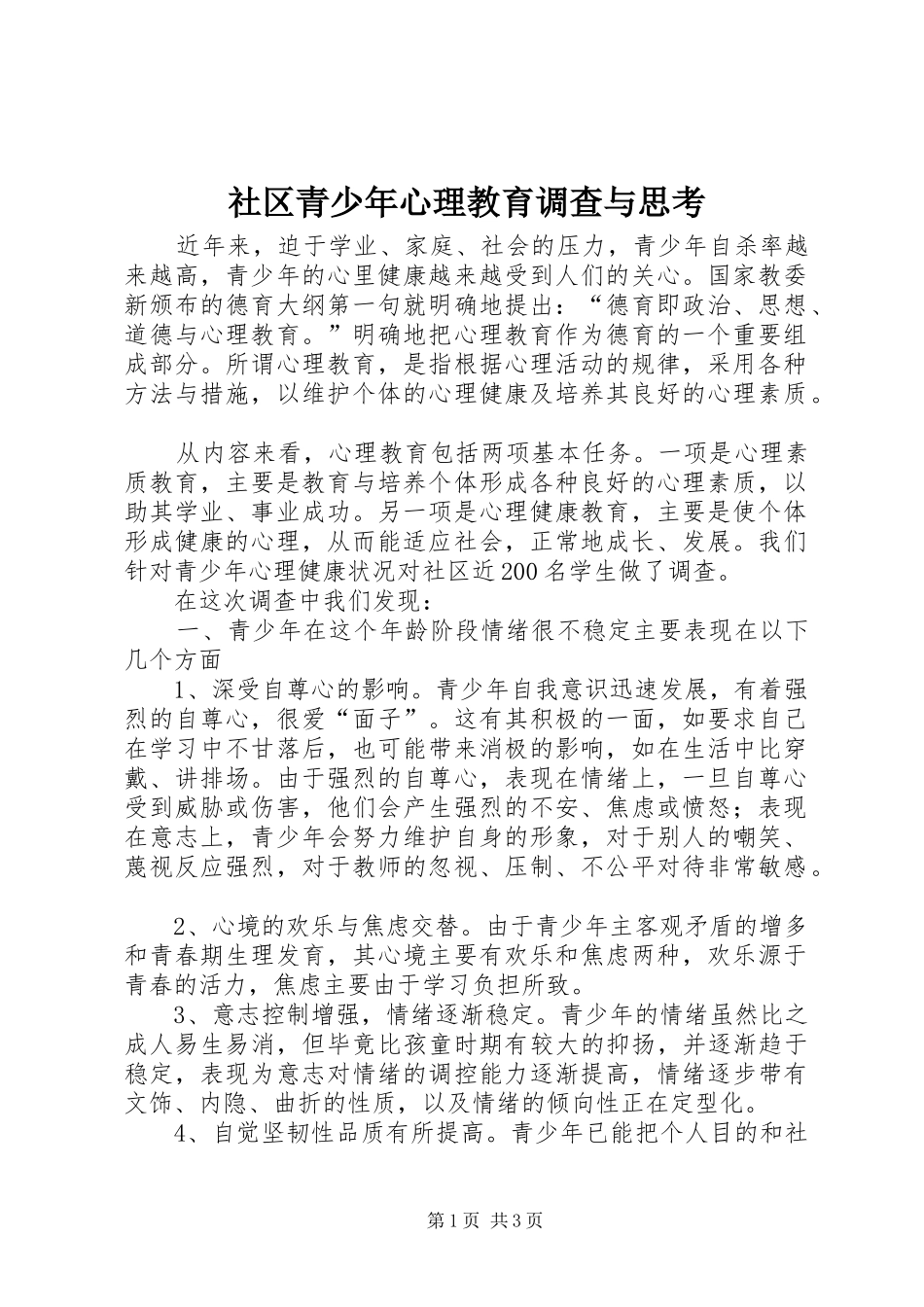 社区青少年心理教育调查与思考

近年来，迫于学业、家庭、社会的压力，青少年自杀率越来越高，青少年的心里健康越来越受到人们的关心。国家教委新颁布的德育大纲第一句就明确地提出：“德育即政治、思想、道德与心理教育。”明确地把心理教育作为德育的一个重要组成部分。所谓心理教育，是指根据心理活动的规律，采用各种方法与措施，以维护个体的心理健康及培养其良好的心理素质。

从内容来看，心理教育包括两项基本任务。一项是心理素质教育，主要是教育与培养个体形成各种良好的心理素质，以助其学业、事业成功。另一项是心理健康教育，主要是使个体形成健康的心理，从而能适应社会，正常地成长、发展。我们针对青少年心理健康状况对社区近200名学生做了调查。

在这次调查中我们发现：

一、青少年在这个年龄阶段情绪很不稳定主要表现在以下几个方面

1、深受自尊心的影响。青少年自我意识迅速发展，有着强烈的自尊心，很爱“面子”。这有其积极的一面，如要求自己在学习中不甘落后，也可能带来消极的影响，如在生活中比穿戴、讲排场。由于强烈的自尊心，表现在情绪上，一旦自尊心受到威胁或伤害，他们会产生强烈的不安、焦虑或愤怒；表现在意志上，青少年会努力维护自身的形象，对于别人的嘲笑、蔑视反应强烈，对于教师的忽视、压制、不公平对待非常敏感。

2、心境的欢乐与焦虑交替。由于青少年主客观矛盾的增多和青春期生理发育，其心境主要有欢乐和焦虑两种，欢乐源于青春的活力，焦虑主要由于学习负担所致。

3、意志控制增强，情绪逐渐稳定。青少年的情绪虽然比之成人易生易消，但毕竟比孩童时期有较大的抑扬，并逐渐趋于稳定，表现为意志对情绪的调控能力逐渐提高，情绪逐步带有文饰、内隐、曲折的性质，以及情绪的倾向性正在定型化。

4、自觉坚韧性品质有所提高。青少年已能把个人目的和社

第1页 共3页